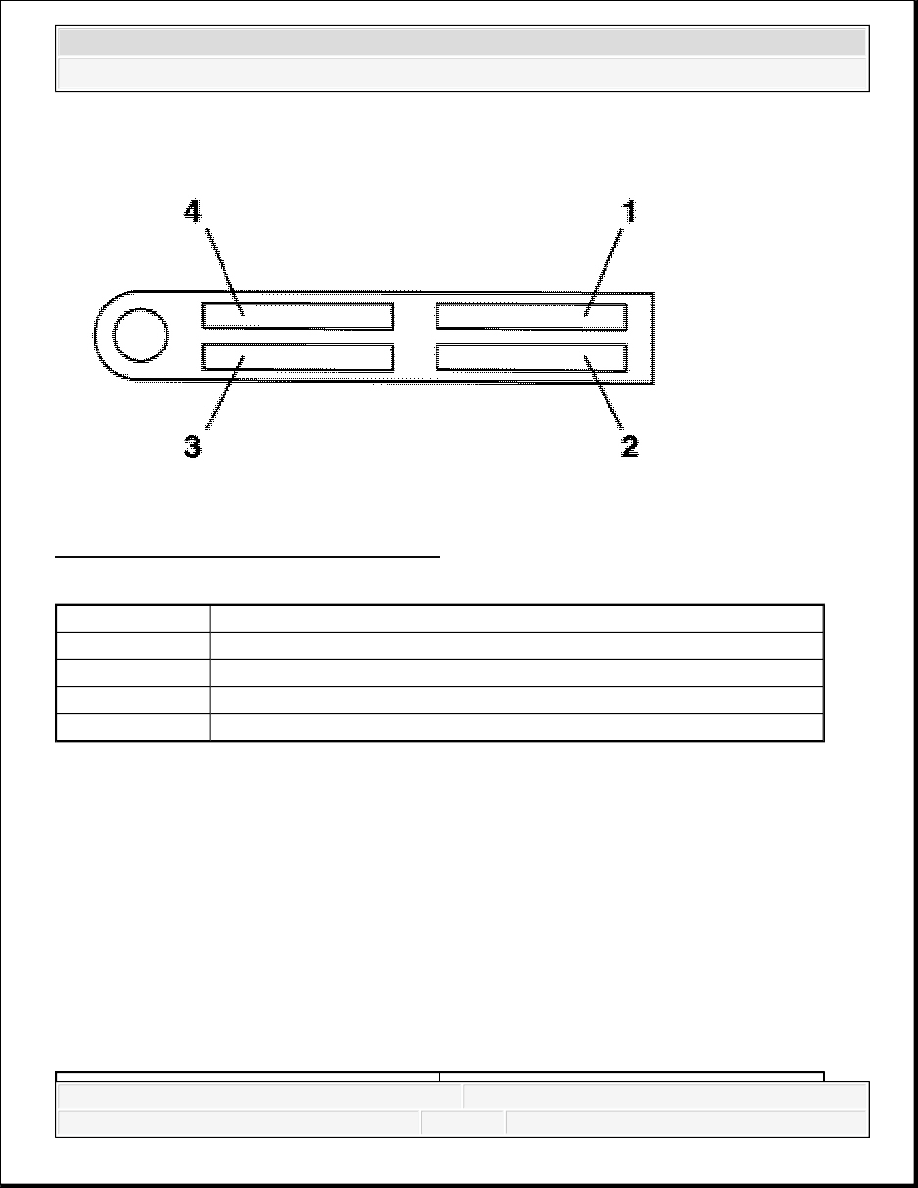 4

1

3

2